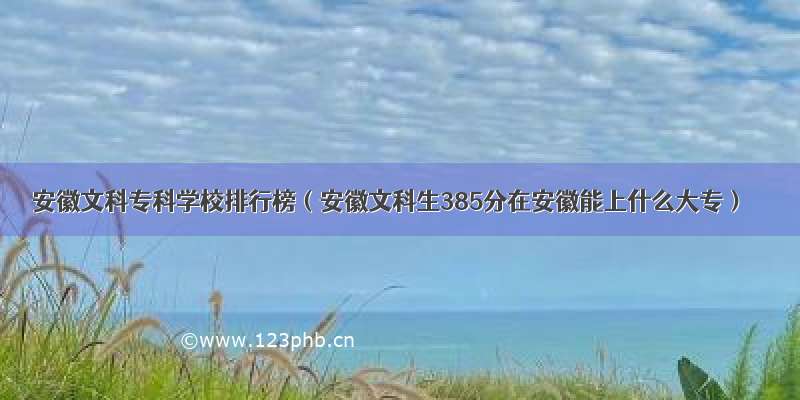 安徽文科专科学校排行榜（安徽文科生385分在安徽能上什么大专）

©www.123phb.cn